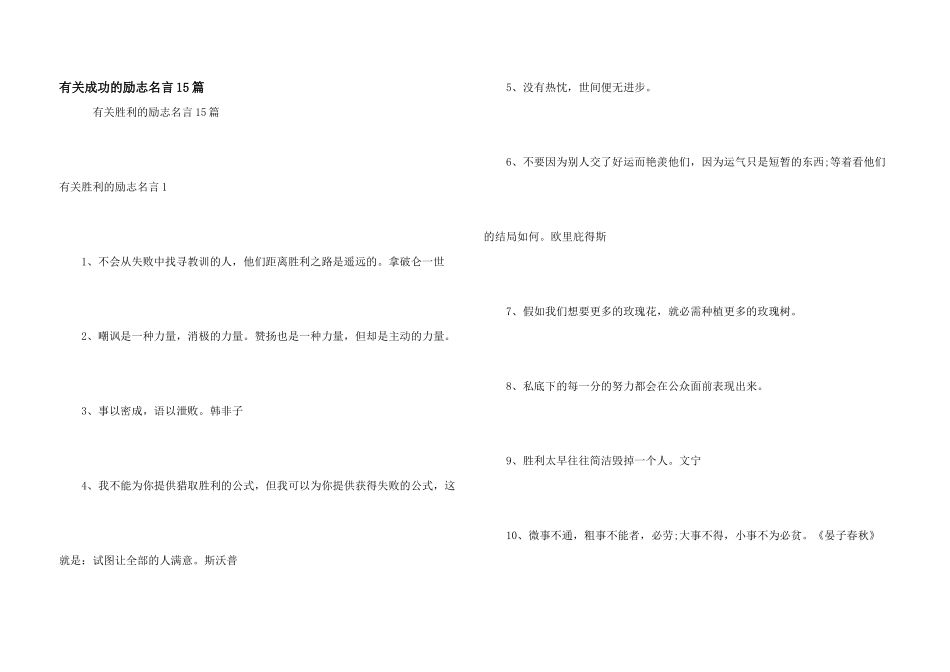 有关成功的励志名言15篇

有关胜利的励志名言15篇

有关胜利的励志名言1

1、不会从失败中找寻教训的人，他们距离胜利之路是遥远的。拿破仑一世

2、嘲讽是一种力量，消极的力量。赞扬也是一种力量，但却是主动的力量。

3、事以密成，语以泄败。韩非子

4、我不能为你提供猎取胜利的公式，但我可以为你提供获得失败的公式，这就是：试图让全部的人满意。斯沃普

5、没有热忱，世间便无进步。

6、不要因为别人交了好运而艳羡他们，因为运气只是短暂的东西;等着看他们的结局如何。欧里庇得斯

7、假如我们想要更多的玫瑰花，就必需种植更多的玫瑰树。

8、私底下的每一分的努力都会在公众面前表现出来。

9、胜利太早往往简洁毁掉一个人。文宁

10、微事不通，粗事不能者，必劳;大事不得，小事不为必贫。《晏子春秋》